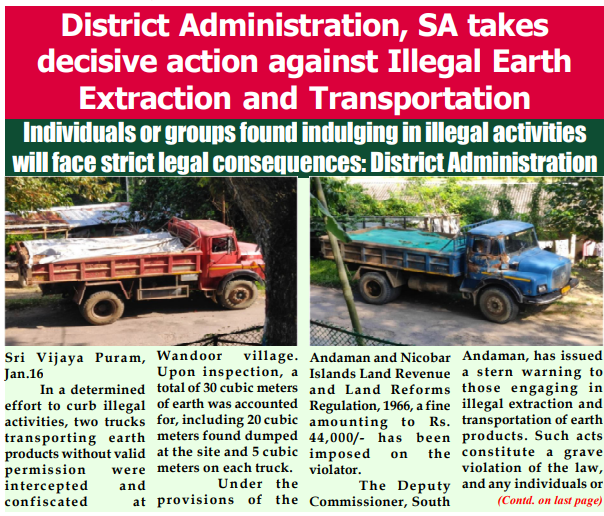 District Administration, SA takes decisive action against Illegal Earth Extraction and Transportation

Individuals or groups found indulging in illegal activities will face strict legal consequences: District Administration

Sri Vijaya Puram, Jan.16

In a determined effort to curb illegal activities, two trucks transporting earth products without valid permission were intercepted and confiscated at Wandoor village. Upon inspection, a total of 30 cubic meters of earth was accounted for, including 20 cubic meters found dumped at the site and 5 cubic meters on each truck.

Under the provisions of the Andaman and Nicobar Islands Land Revenue and Land Reforms Regulation, 1966, a fine amounting to Rs. 44,000/- has been imposed on the violator.

The Deputy Commissioner, South Andaman, has issued a stern warning to those engaging in illegal extraction and transportation of earth products. Such acts constitute a grave violation of the law, and any individuals or

(Contd. on last page)